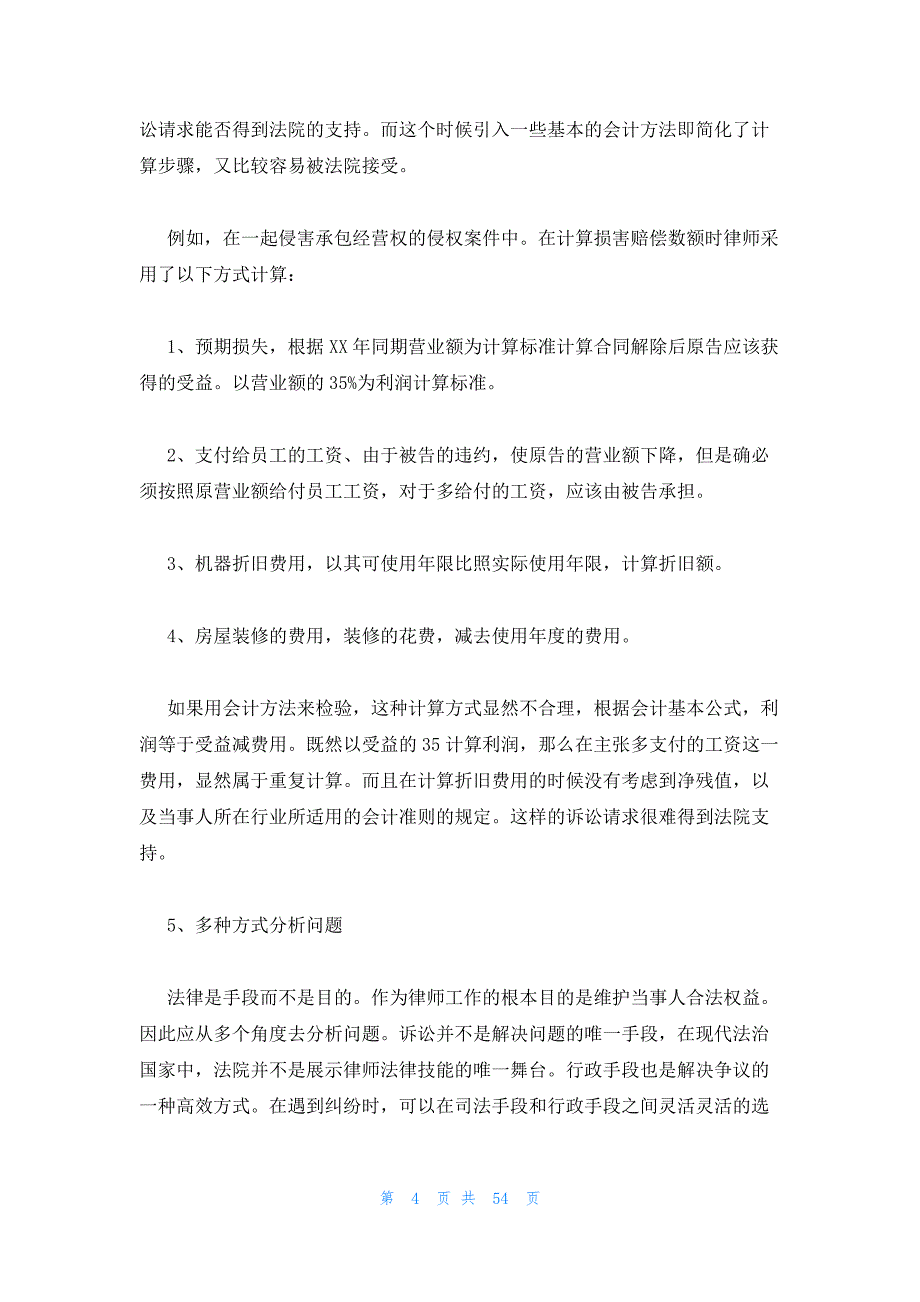 讼请求能否得到法院的支持。而这个时候引入一些基本的会计方法即简化了计算步骤，又比较容易被法院接受。

例如，在一起侵害承包经营权的侵权案件中。在计算损害赔偿数额时律师采用了以下方式计算：

1、预期损失，根据XX年同期营业额为计算标准计算合同解除后原告应该获得的受益。以营业额的35%为利润计算标准。

2、支付给员工的工资、由于被告的违约，使原告的营业额下降，但是确必须按照原营业额给付员工工资，对于多给付的工资，应该由被告承担。

3、机器折旧费用，以其可使用年限比照实际使用年限，计算折旧额。

4、房屋装修的费用，装修的花费，减去使用年度的费用。

如果用会计方法来检验，这种计算方式显然不合理，根据会计基本公式，利润等于受益减费用。既然以受益的35计算利润，那么在主张多支付的工资这一费用，显然属于重复计算。而且在计算折旧费用的时候没有考虑到净残值，以及当事人所在行业所适用的会计准则的规定。这样的诉讼请求很难得到法院支持。

5、多种方式分析问题

法律是手段而不是目的。作为律师工作的根本目的是维护当事人合法权益。因此应从多个角度去分析问题。诉讼并不是解决问题的唯一手段，在现代法治国家中，法院并不是展示律师法律技能的唯一舞台。行政手段也是解决争议的一种高效方式。在遇到纠纷时，可以在司法手段和行政手段之间灵活灵活的选

第 4 页 共 54 页